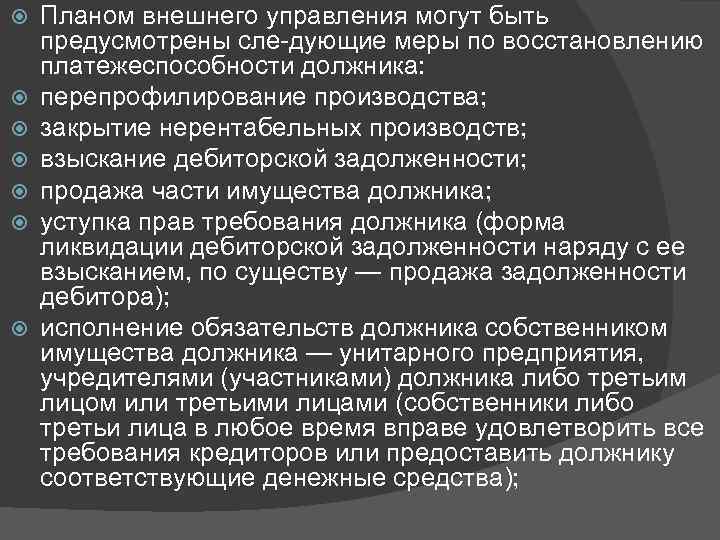 Планом внешнего управления могут быть предусмотрены сле-дующие меры по восстановлению платежеспособности должника:

перепрофилирование производства;

закрытие нерентабельных производств;

взыскание дебиторской задолженности;

продажа части имущества должника;

уступка прав требования должника (форма ликвидации дебиторской задолженности наряду с ее взысканием, по существу — продажа задолженности дебитора);

исполнение обязательств должника собственником имущества должника — унитарного предприятия, учредителями (участниками) должника либо третьим лицом или третьими лицами (собственники либо третьи лица в любое время вправе удовлетворить все требования кредиторов или предоставить должнику соответствующие денежные средства);